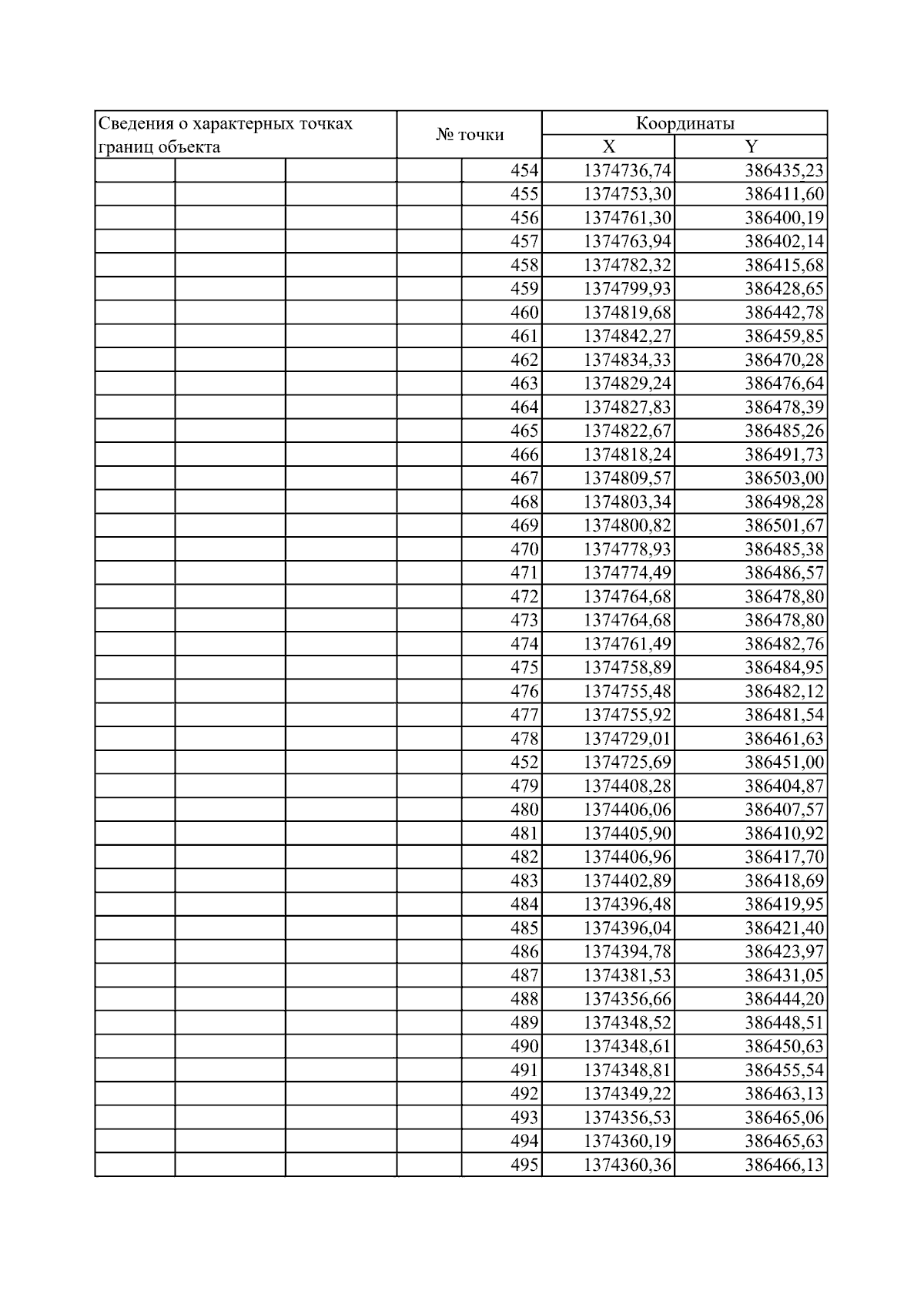 | Сведения о характерных точках границ объекта | № точки | Координаты X | Координаты Y |
|---|---|---|---|
| | 454 | 1374736,74 | 386435,23 |
| | 455 | 1374753,30 | 386411,60 |
| | 456 | 1374761,30 | 386400,19 |
| | 457 | 1374763,94 | 386402,14 |
| | 458 | 1374782,32 | 386415,68 |
| | 459 | 1374799,93 | 386428,65 |
| | 460 | 1374819,68 | 386442,78 |
| | 461 | 1374842,27 | 386459,85 |
| | 462 | 1374834,33 | 386470,28 |
| | 463 | 1374829,24 | 386476,64 |
| | 464 | 1374827,83 | 386478,39 |
| | 465 | 1374822,67 | 386485,26 |
| | 466 | 1374818,24 | 386491,73 |
| | 467 | 1374809,57 | 386503,00 |
| | 468 | 1374803,34 | 386498,28 |
| | 469 | 1374800,82 | 386501,67 |
| | 470 | 1374778,93 | 386485,38 |
| | 471 | 1374774,49 | 386486,57 |
| | 472 | 1374764,68 | 386478,80 |
| | 473 | 1374764,68 | 386478,80 |
| | 474 | 1374761,49 | 386482,76 |
| | 475 | 1374758,89 | 386484,95 |
| | 476 | 1374755,48 | 386482,12 |
| | 477 | 1374755,92 | 386481,54 |
| | 478 | 1374729,01 | 386461,63 |
| | 452 | 1374725,69 | 386451,00 |
| | 479 | 1374408,28 | 386404,87 |
| | 480 | 1374406,06 | 386407,57 |
| | 481 | 1374405,90 | 386410,92 |
| | 482 | 1374406,96 | 386417,70 |
| | 483 | 1374402,89 | 386418,69 |
| | 484 | 1374396,48 | 386419,95 |
| | 485 | 1374396,04 | 386421,40 |
| | 486 | 1374394,78 | 386423,97 |
| | 487 | 1374381,53 | 386431,05 |
| | 488 | 1374356,66 | 386444,20 |
| | 489 | 1374348,52 | 386448,51 |
| | 490 | 1374348,61 | 386450,63 |
| | 491 | 1374348,81 | 386455,54 |
| | 492 | 1374349,22 | 386463,13 |
| | 493 | 1374356,53 | 386465,06 |
| | 494 | 1374360,19 | 386465,63 |
| | 495 | 1374360,36 | 386466,13 |